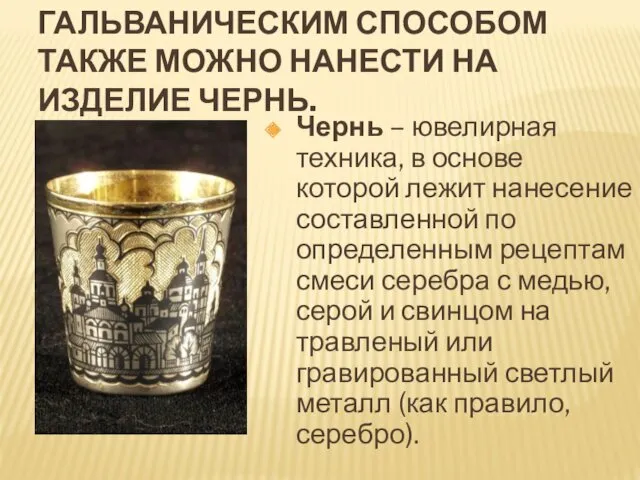 ГАЛЬВАНИЧЕСКИМ СПОСОБОМ ТАКЖЕ МОЖНО НАНЕСТИ НА ИЗДЕЛИЕ ЧЕРНЬ.

Чернь – ювелирная техника, в основе которой лежит нанесение составленной по определенным рецептам смеси серебра с медью, серой и свинцом на травленый или гравированный светлый металл (как правило, серебро).